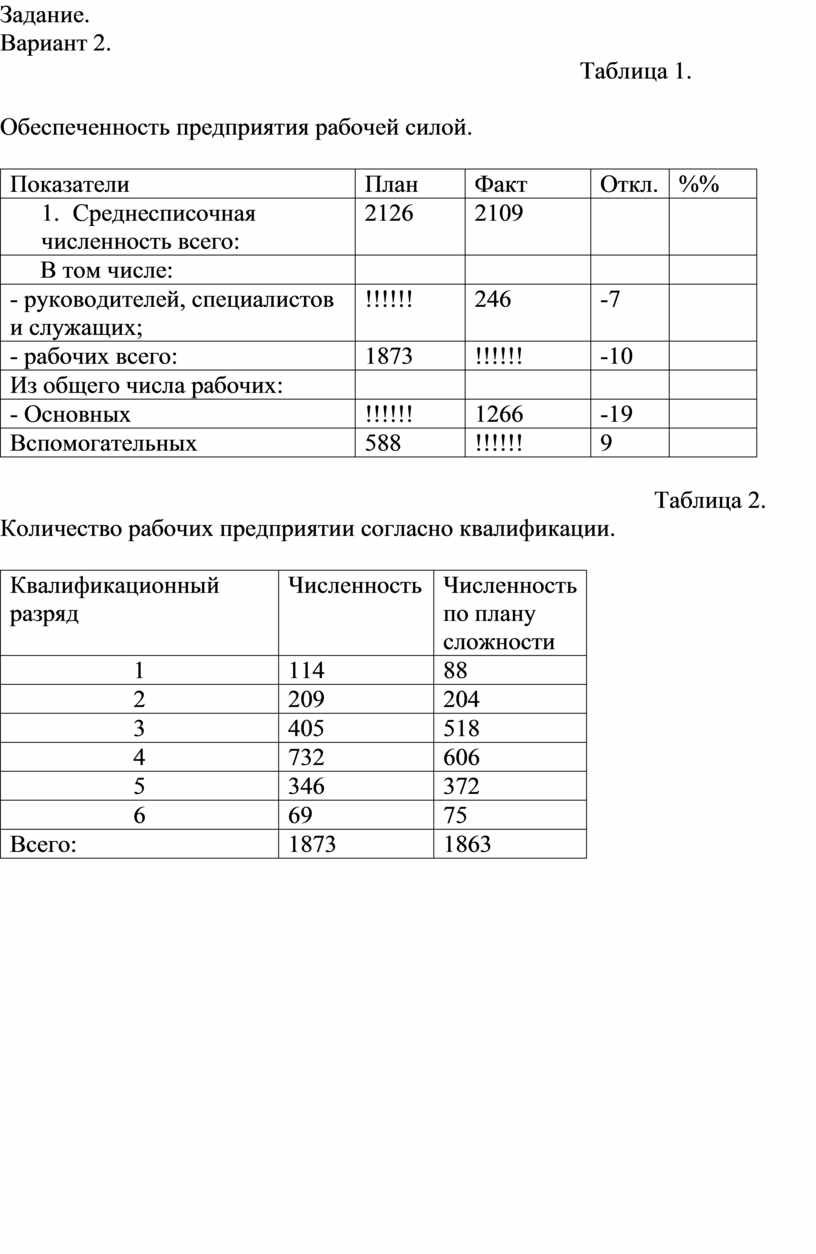 Задание.
Вариант 2.

Таблица 1.

Обеспеченность предприятия рабочей силой.

| Показатели | План | Факт | Откл. | %% |
|---|---|---|---|---|
| 1. Среднесписочная численность всего: | 2126 | 2109 | | |
| В том числе: | | | | |
| - руководителей, специалистов и служащих; | !!!!!! | 246 | -7 | |
| - рабочих всего: | 1873 | !!!!!! | -10 | |
| Из общего числа рабочих: | | | | |
| - Основных | !!!!!! | 1266 | -19 | |
| Вспомогательных | 588 | !!!!!! | 9 | |

Таблица 2.

Количество рабочих предприятии согласно квалификации.

| Квалификационный разряд | Численность | Численность по плану сложности |
|---|---|---|
| 1 | 114 | 88 |
| 2 | 209 | 204 |
| 3 | 405 | 518 |
| 4 | 732 | 606 |
| 5 | 346 | 372 |
| 6 | 69 | 75 |
| Всего: | 1873 | 1863 |